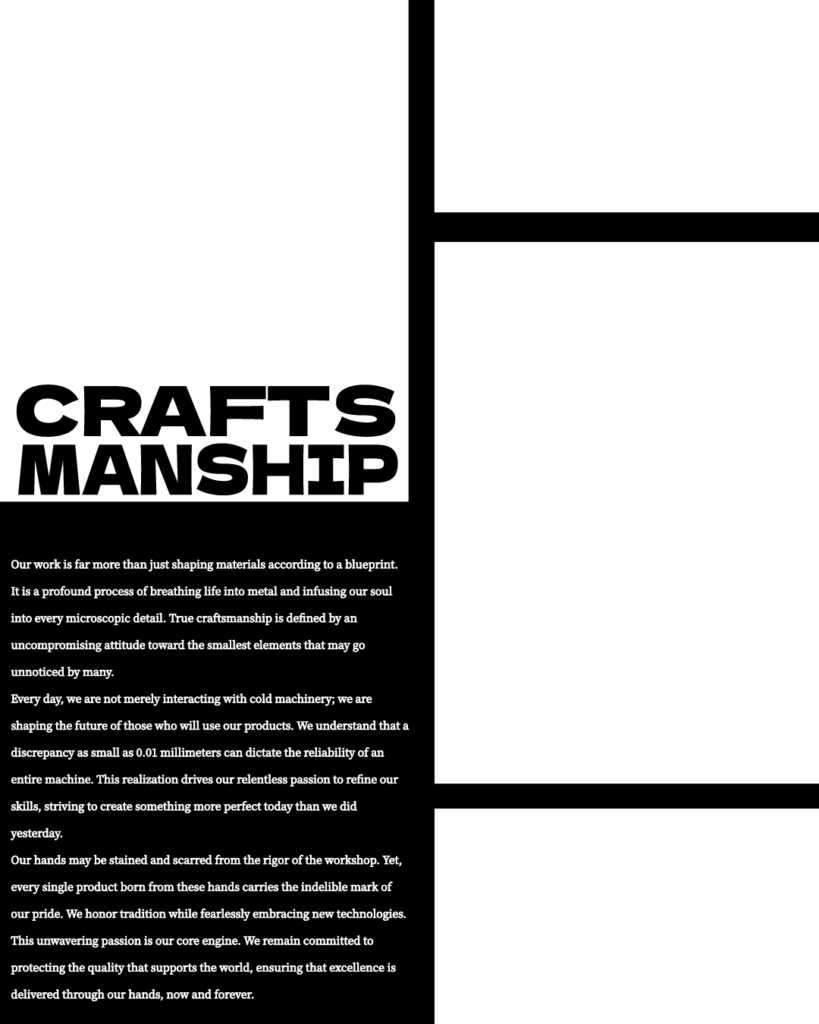 CRAFTS
MANSHIP

Our work is far more than just shaping materials according to a blueprint. It is a profound process of breathing life into metal and infusing our soul into every microscopic detail. True craftsmanship is defined by an uncompromising attitude toward the smallest elements that may go unnoticed by many.
Every day, we are not merely interacting with cold machinery; we are shaping the future of those who will use our products. We understand that a discrepancy as small as 0.01 millimeters can dictate the reliability of an entire machine. This realization drives our relentless passion to refine our skills, striving to create something more perfect today than we did yesterday.
Our hands may be stained and scarred from the rigor of the workshop. Yet, every single product born from these hands carries the indelible mark of our pride. We honor tradition while fearlessly embracing new technologies. This unwavering passion is our core engine. We remain committed to protecting the quality that supports the world, ensuring that excellence is delivered through our hands, now and forever.